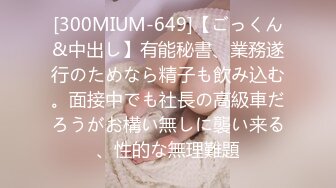 [300MIUM-649]【ごっくん&中出し】有能秘書、業務遂行のためなら精子も飲み込む。面接中でも社長の高級車だろうがお構い無しに襲い来る、性的な無理難題